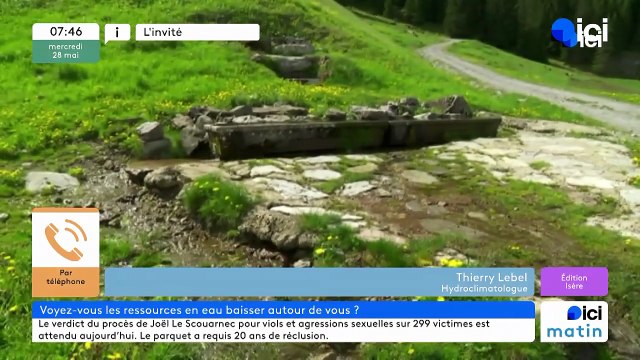 07:46
mercredi
28 mai

i

L'invité

ici

Par téléphone

Thierry Lebel
Hydroclimatologue

Édition
Isère

Voyez-vous les ressources en eau baisser autour de vous ?

Le verdict du procès de Joël Le Scouarnec pour viols et agressions sexuelles sur 299 victimes est attendu aujourd'hui. Le parquet a requis 20 ans de réclusion.

ici
matin